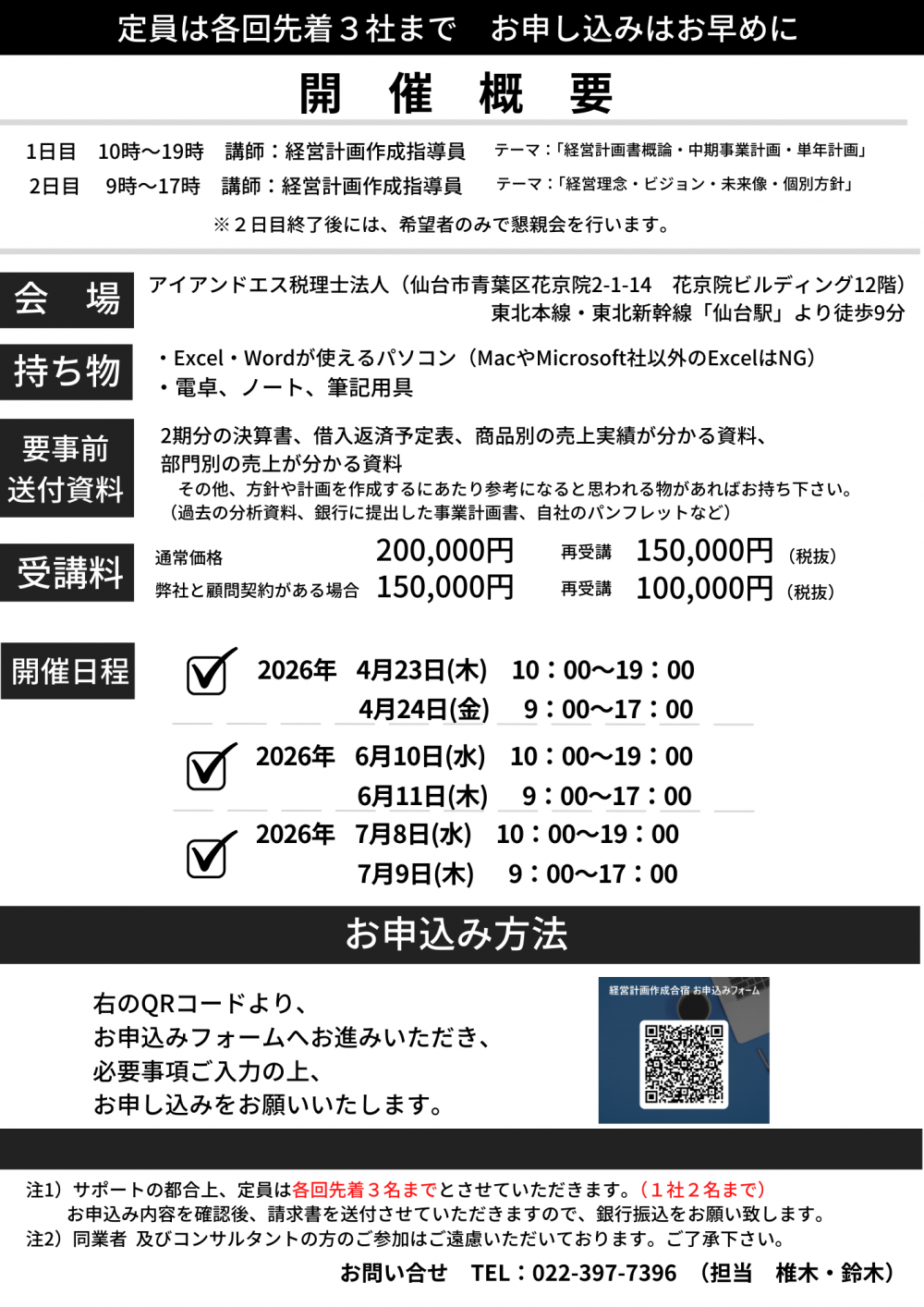 定員は各回先着３社まで　お申し込みはお早めに

開　催　概　要

1日目　10時～19時　講師：経営計画作成指導員　テーマ：「経営計画書概論・中期事業計画・単年計画」
2日目　9時～17時　講師：経営計画作成指導員　テーマ：「経営理念・ビジョン・未来像・個別方針」

※２日目終了後には、希望者のみで懇親会を行います。

会　場
アイアンドエス税理士法人（仙台市青葉区花京院2-1-14　花京院ビルディング12階）
東北本線・東北新幹線「仙台駅」より徒歩9分

持ち物
・Excel・Wordが使えるパソコン（MacやMicrosoft社以外のExcelはNG）
・電卓、ノート、筆記用具

要事前送付資料
2期分の決算書、借入返済予定表、商品別の売上実績が分かる資料、部門別の売上が分かる資料
その他、方針や計画を作成するにあたり参考になると思われる物があればお持ち下さい。
（過去の分析資料、銀行に提出した事業計画書、自社のパンフレットなど）

受講料
通常価格　200,000円　再受講　150,000円（税抜）
弊社と顧問契約がある場合　150,000円　再受講　100,000円（税抜）

開催日程
2026年　4月23日(木)　10：00～19：00
4月24日(金)　9：00～17：00
2026年　6月10日(水)　10：00～19：00
6月11日(木)　9：00～17：00
2026年　7月8日(水)　10：00～19：00
7月9日(木)　9：00～17：00

お申込み方法

右のQRコードより、
お申込みフォームへお進みいただき、
必要事項ご入力の上、
お申し込みをお願いいたします。

経営計画作成合宿 お申込みフォーム

注1）サポートの都合上、定員は各回先着３名までとさせていただきます。（1社２名まで）
お申込み内容を確認後、請求書を送付させていただきますので、銀行振込をお願い致します。
注2）同業者 及びコンサルタントの方のご参加はご遠慮いただいております。ご了承下さい。
お問い合せ　TEL：022-397-7396　（担当　椎木・鈴木）